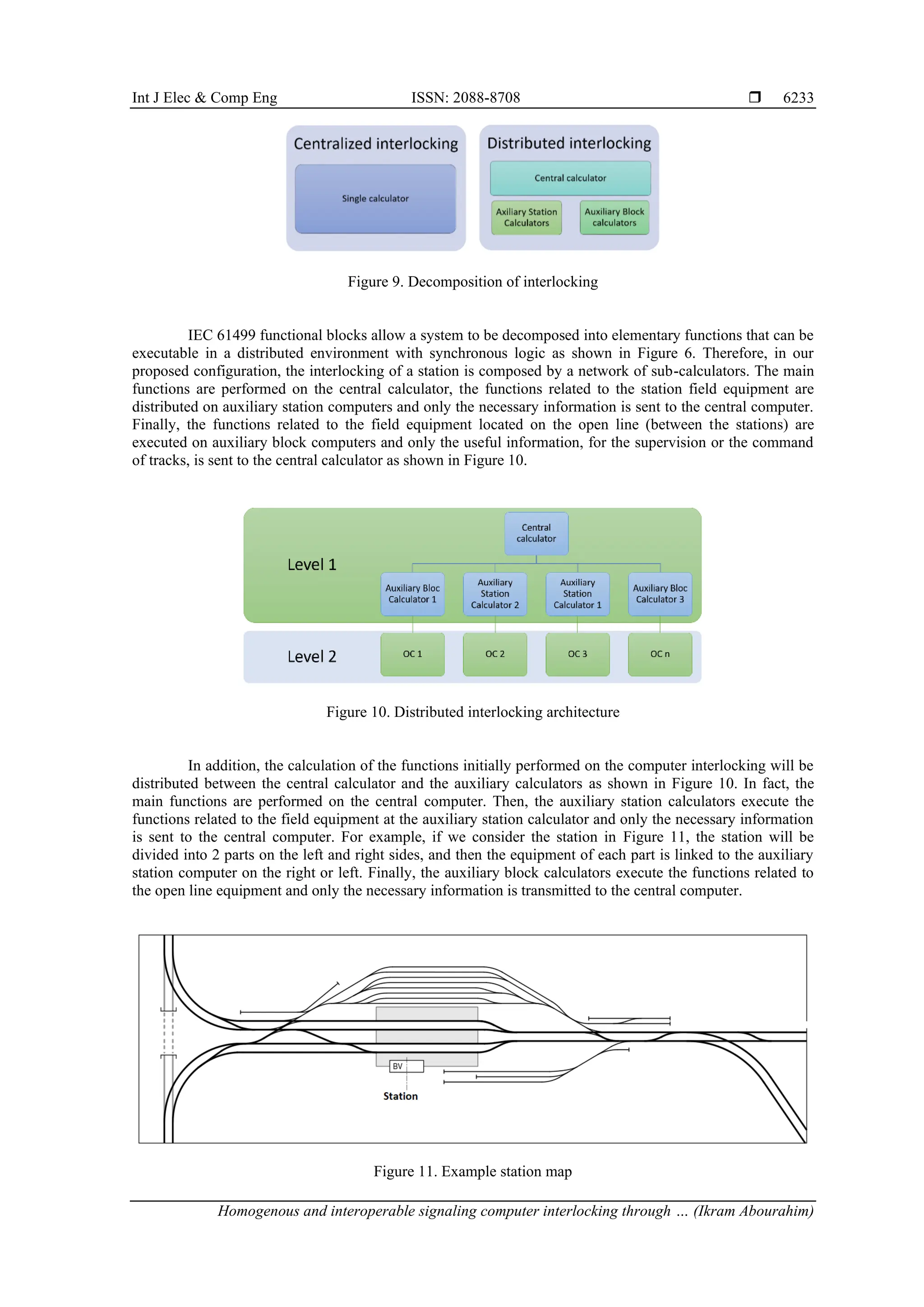 Int J Elec & Comp Eng ISSN: 2088-8708 ❒ 6233

Centralized interlocking
Single calculator

Distributed interlocking
Central calculator
Axiliary Station Calculators
Auxiliary Block calculators

Figure 9. Decomposition of interlocking

IEC 61499 functional blocks allow a system to be decomposed into elementary functions that can be executable in a distributed environment with synchronous logic as shown in Figure 6. Therefore, in our proposed configuration, the interlocking of a station is composed by a network of sub-calculators. The main functions are performed on the central calculator, the functions related to the station field equipment are distributed on auxiliary station computers and only the necessary information is sent to the central computer. Finally, the functions related to the field equipment located on the open line (between the stations) are executed on auxiliary block computers and only the useful information, for the supervision or the command of tracks, is sent to the central calculator as shown in Figure 10.

Level 1
Central calculator
Auxiliary Bloc Calculator 1
Auxiliary Station Calculator 2
Auxiliary Station Calculator 1
Auxiliary Bloc Calculator 3
Level 2
OC 1
OC 2
OC 3
OC n

Figure 10. Distributed interlocking architecture

In addition, the calculation of the functions initially performed on the computer interlocking will be distributed between the central calculator and the auxiliary calculators as shown in Figure 10. In fact, the main functions are performed on the central computer. Then, the auxiliary station calculators execute the functions related to the field equipment at the auxiliary station calculator and only the necessary information is sent to the central computer. For example, if we consider the station in Figure 11, the station will be divided into 2 parts on the left and right sides, and then the equipment of each part is linked to the auxiliary station computer on the right or left. Finally, the auxiliary block calculators execute the functions related to the open line equipment and only the necessary information is transmitted to the central computer.

BV
Station

Figure 11. Example station map

Homogenous and interoperable signaling computer interlocking through … (Ikram Abourahim)